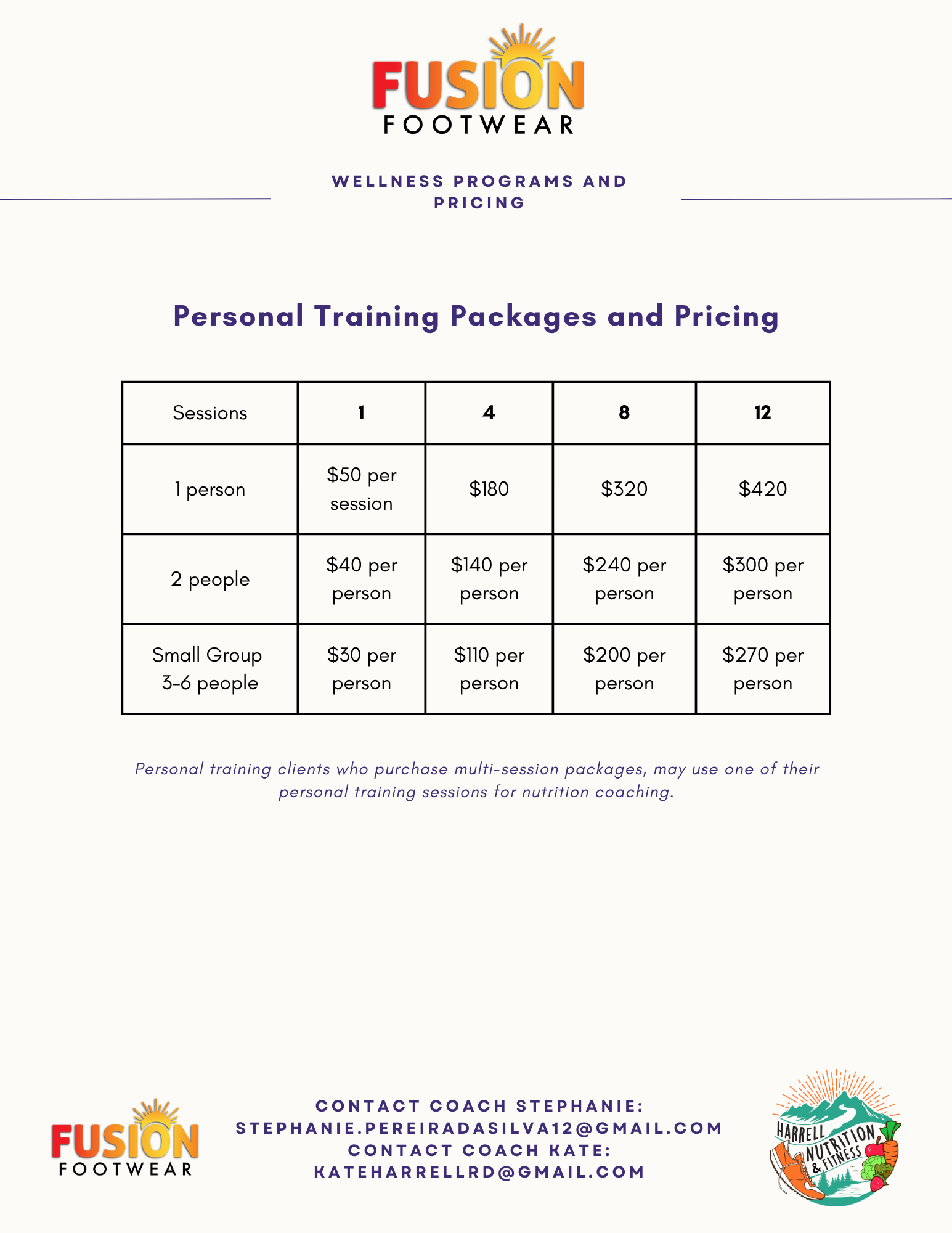 FUSION
FOOTWEAR

WELLNESS PROGRAMS AND PRICING

Personal Training Packages and Pricing

| Sessions | 1 | 4 | 8 | 12 |
|---|---|---|---|---|
| 1 person | \$50 per session | \$180 | \$320 | \$420 |
| 2 people | \$40 per person | \$140 per person | \$240 per person | \$300 per person |
| Small Group 3-6 people | \$30 per person | \$110 per person | \$200 per person | \$270 per person |

Personal training clients who purchase multi-session packages, may use one of their personal training sessions for nutrition coaching.

FUSION
FOOTWEAR

CONTACT COACH STEPHANIE:
STEPHANIE.PEREIRADASILVA12@GMAIL.COM
CONTACT COACH KATE:
KATEHARRELLRD@GMAIL.COM

HARRELL
NUTRITION
& FITNESS